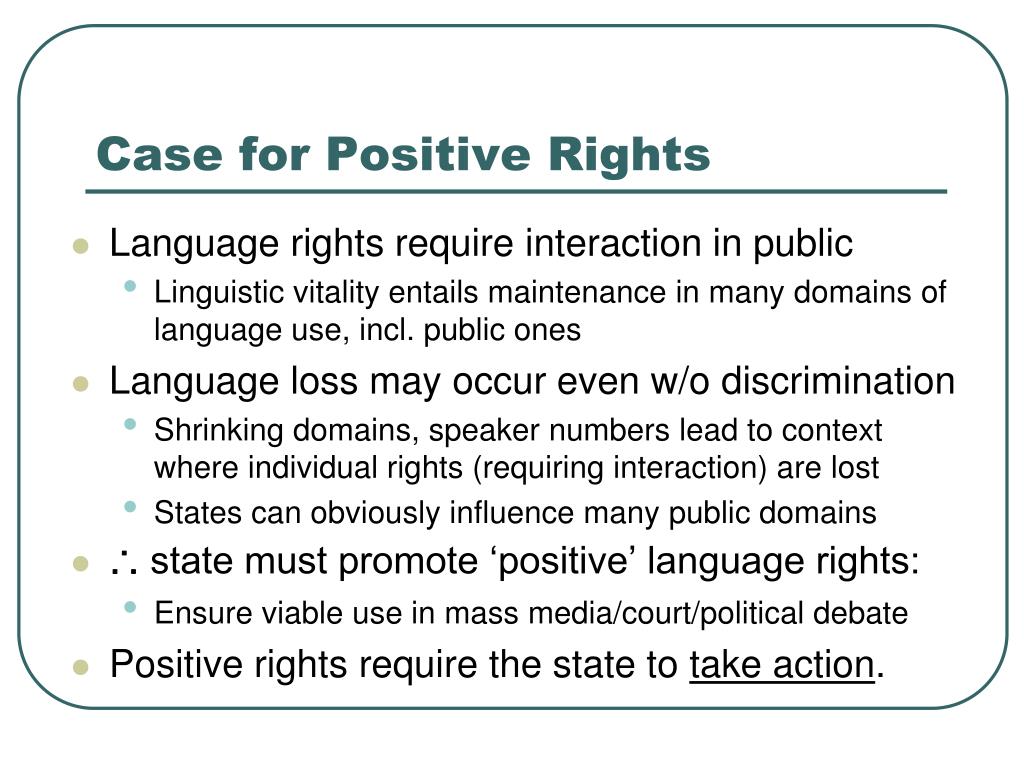 Case for Positive Rights

- Language rights require interaction in public
  - Linguistic vitality entails maintenance in many domains of language use, incl. public ones
- Language loss may occur even w/o discrimination
  - Shrinking domains, speaker numbers lead to context where individual rights (requiring interaction) are lost
  - States can obviously influence many public domains
- ∴ state must promote ‘positive’ language rights:
  - Ensure viable use in mass media/court/political debate
- Positive rights require the state to take action.